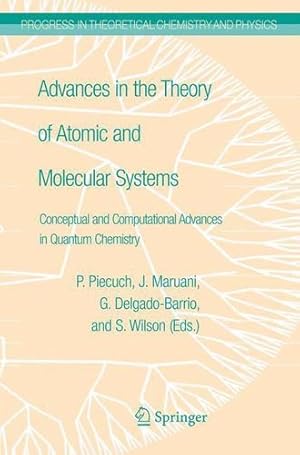 PROGRESS IN THEORETICAL CHEMISTRY AND PHYSICS

Advances in the Theory of Atomic and Molecular Systems

Conceptual and Computational Advances in Quantum Chemistry

P. Piecuch, J. Maruani, G. Delgado-Barrio, and S. Wilson (Eds.)

Springer